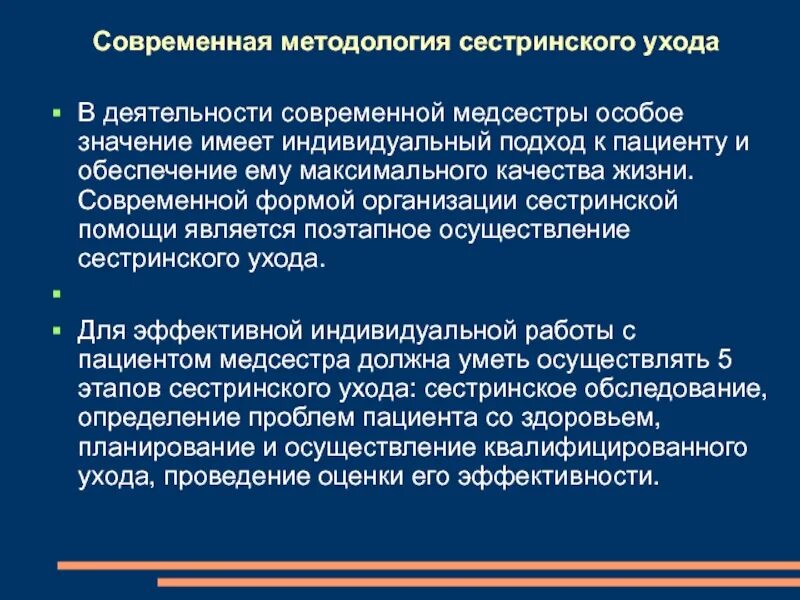 Современная методология сестринского ухода

▪ В деятельности современной медсестры особое значение имеет индивидуальный подход к пациенту и обеспечение ему максимального качества жизни. Современной формой организации сестринской помощи является поэтапное осуществление сестринского ухода.

▪

▪ Для эффективной индивидуальной работы с пациентом медсестра должна уметь осуществлять 5 этапов сестринского ухода: сестринское обследование, определение проблем пациента со здоровьем, планирование и осуществление квалифицированного ухода, проведение оценки его эффективности.